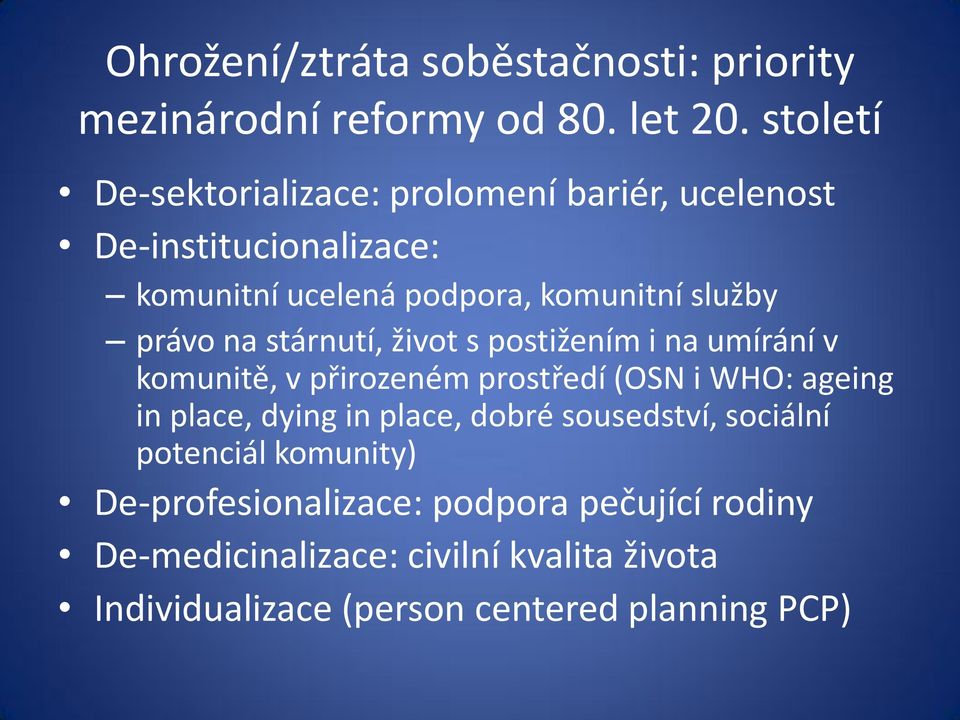 Ohrožení/ztráta soběstačnosti: priority mezinárodní reformy od 80. let 20. století

• De-sektorializace: prolomení bariér, ucelenost
• De-institucionalizace:
– komunitní ucelená podpora, komunitní služby
– právo na stárnutí, život s postižením i na umírání v komunitě, v přirozeném prostředí (OSN i WHO: ageing in place, dying in place, dobré sousedství, sociální potenciál komunity)
• De-profesionalizace: podpora pečující rodiny
• De-medicinalizace: civilní kvalita života
• Individualizace (person centered planning PCP)